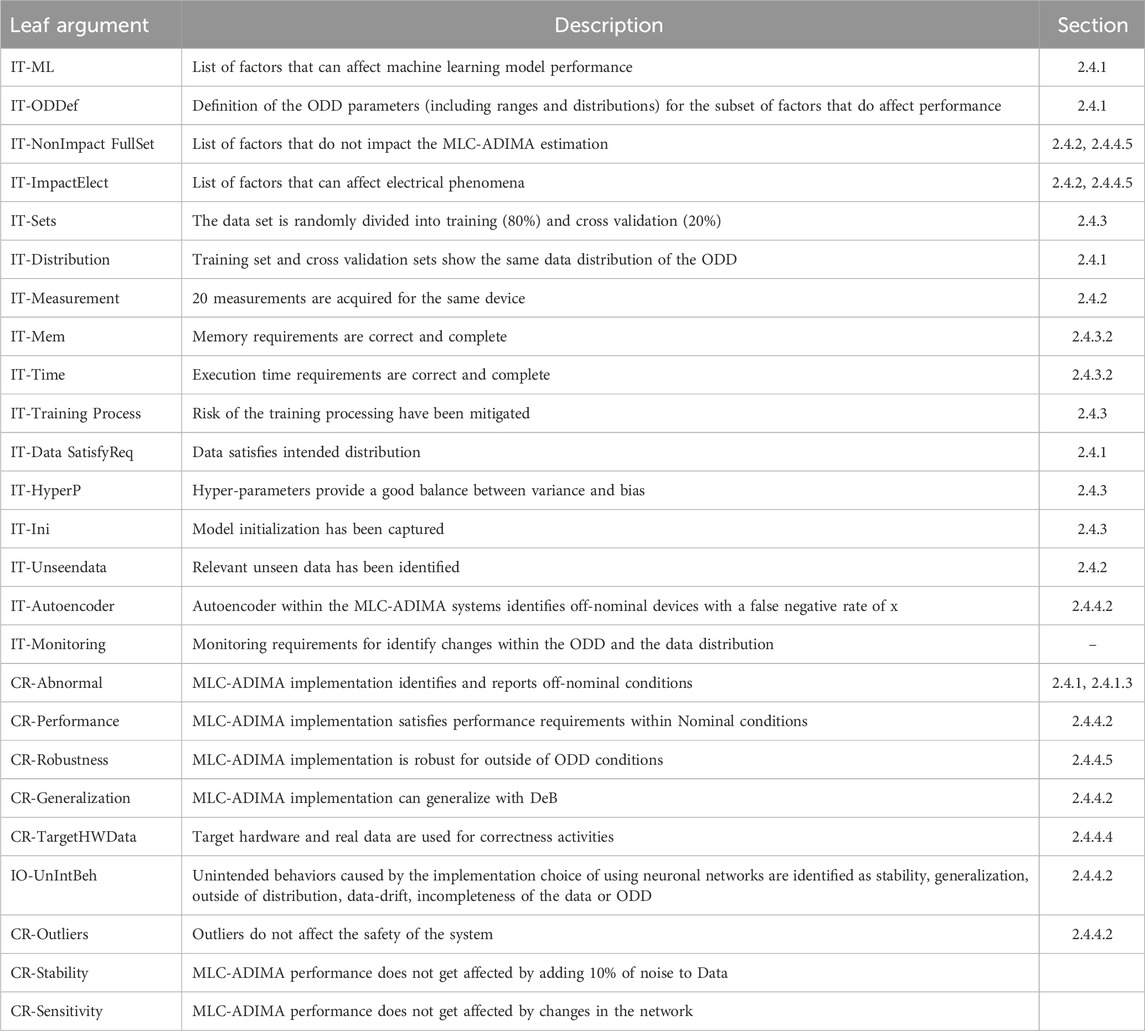 | Leaf argument | Description | Section |
|---|---|---|
| IT-ML | List of factors that can affect machine learning model performance | 2.4.1 |
| IT-ODDef | Definition of the ODD parameters (including ranges and distributions) for the subset of factors that do affect performance | 2.4.1 |
| IT-NonImpact FullSet | List of factors that do not impact the MLC-ADIMA estimation | 2.4.2, 2.4.4.5 |
| IT-ImpactElect | List of factors that can affect electrical phenomena | 2.4.2, 2.4.4.5 |
| IT-Sets | The data set is randomly divided into training (80%) and cross validation (20%) | 2.4.3 |
| IT-Distribution | Training set and cross validation sets show the same data distribution of the ODD | 2.4.1 |
| IT-Measurement | 20 measurements are acquired for the same device | 2.4.2 |
| IT-Mem | Memory requirements are correct and complete | 2.4.3.2 |
| IT-Time | Execution time requirements are correct and complete | 2.4.3.2 |
| IT-Training Process | Risk of the training processing have been mitigated | 2.4.3 |
| IT-Data SatisfyReq | Data satisfies intended distribution | 2.4.1 |
| IT-HyperP | Hyper-parameters provide a good balance between variance and bias | 2.4.3 |
| IT-Ini | Model initialization has been captured | 2.4.3 |
| IT-Unseendata | Relevant unseen data has been identified | 2.4.2 |
| IT-Autoencoder | Autoencoder within the MLC-ADIMA systems identifies off-nominal devices with a false negative rate of x | 2.4.4.2 |
| IT-Monitoring | Monitoring requirements for identify changes within the ODD and the data distribution | – |
| CR-Abnormal | MLC-ADIMA implementation identifies and reports off-nominal conditions | 2.4.1, 2.4.1.3 |
| CR-Performance | MLC-ADIMA implementation satisfies performance requirements within Nominal conditions | 2.4.4.2 |
| CR-Robustness | MLC-ADIMA implementation is robust for outside of ODD conditions | 2.4.4.5 |
| CR-Generalization | MLC-ADIMA implementation can generalize with DeB | 2.4.4.2 |
| CR-TargetHWData | Target hardware and real data are used for correctness activities | 2.4.4.4 |
| IO-UnIntBeh | Unintended behaviors caused by the implementation choice of using neuronal networks are identified as stability, generalization, outside of distribution, data-drift, incompleteness of the data or ODD | 2.4.4.2 |
| CR-Outliers | Outliers do not affect the safety of the system | 2.4.4.2 |
| CR-Stability | MLC-ADIMA performance does not get affected by adding 10% of noise to Data | |
| CR-Sensitivity | MLC-ADIMA performance does not get affected by changes in the network | |